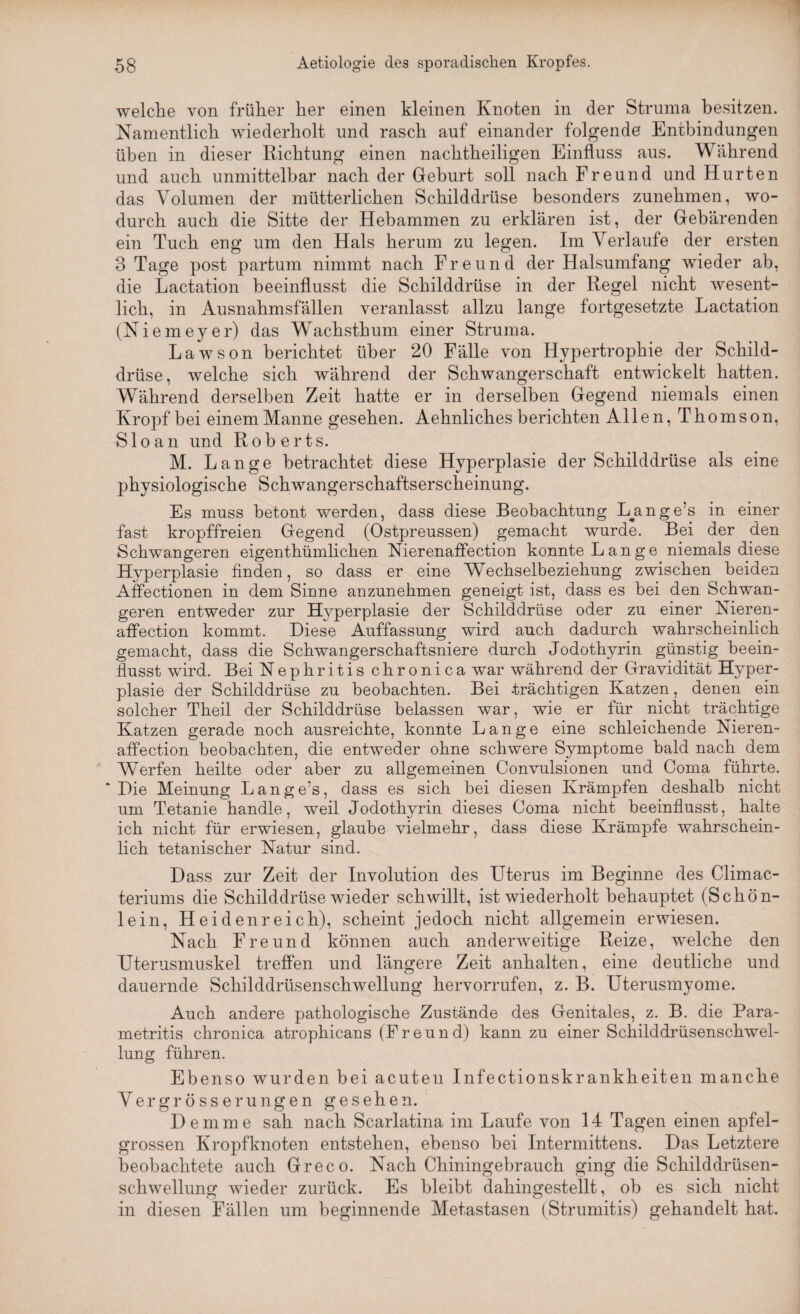 58 Aetiologie des sporadischen Kropfes.

welche von früher her einen kleinen Knoten in der Struma besitzen. Namentlich wiederholt und rasch auf einander folgende Entbindungen üben in dieser Richtung einen nachtheiligen Einfluss aus. Während und auch unmittelbar nach der Geburt soll nach Freund und Hurten das Volumen der mütterlichen Schilddrüse besonders zunehmen, wodurch auch die Sitte der Hebammen zu erklären ist, der Gebärenden ein Tuch eng um den Hals herum zu legen. Im Verlaufe der ersten 3 Tage post partum nimmt nach Freund der Halsumfang wieder ab, die Lactation beeinflusst die Schilddrüse in der Regel nicht wesentlich, in Ausnahmsfällen veranlasst allzu lange fortgesetzte Lactation (Niemeyer) das Wachsthum einer Struma.

Lawson berichtet über 20 Fälle von Hypertrophie der Schilddrüse, welche sich während der Schwangerschaft entwickelt hatten. Während derselben Zeit hatte er in derselben Gegend niemals einen Kropf bei einem Manne gesehen. Aehnliches berichten Allen, Thomson, Sloan und Roberts.

M. Lange betrachtet diese Hyperplasie der Schilddrüse als eine physiologische Schwangerschaftserscheinung.

Es muss betont werden, dass diese Beobachtung Lange's in einer fast kropffreien Gegend (Ostpreussen) gemacht wurde. Bei der den Schwangeren eigenthümlichen Nierenaffection konnte Lange niemals diese Hyperplasie finden, so dass er eine Wechselbeziehung zwischen beiden Affectionen in dem Sinne anzunehmen geneigt ist, dass es bei den Schwangeren entweder zur Hyperplasie der Schilddrüse oder zu einer Nierenaffection kommt. Diese Auffassung wird auch dadurch wahrscheinlich gemacht, dass die Schwangerschaftsniere durch Jodothyrin günstig beeinflusst wird. Bei Nephritis chronica war während der Gravidität Hyperplasie der Schilddrüse zu beobachten. Bei trächtigen Katzen, denen ein solcher Theil der Schilddrüse belassen war, wie er für nicht trächtige Katzen gerade noch ausreichte, konnte Lange eine schleichende Nierenaffection beobachten, die entweder ohne schwere Symptome bald nach dem Werfen heilte oder aber zu allgemeinen Convulsionen und Coma führte. Die Meinung Lange's, dass es sich bei diesen Krämpfen deshalb nicht um Tetanie handle, weil Jodothyrin dieses Coma nicht beeinflusst, halte ich nicht für erwiesen, glaube vielmehr, dass diese Krämpfe wahrscheinlich tetanischer Natur sind.

Dass zur Zeit der Involution des Uterus im Beginne des Climacteriums die Schilddrüse wieder schwillt, ist wiederholt behauptet (Schönlein, Heidenreich), scheint jedoch nicht allgemein erwiesen.

Nach Freund können auch anderweitige Reize, welche den Uterusmuskel treffen und längere Zeit anhalten, eine deutliche und dauernde Schilddrüsenschwellung hervorrufen, z. B. Uterusmyome.

Auch andere pathologische Zustände des Genitales, z. B. die Parametritis chronica atrophicans (Freund) kann zu einer Schilddrüsenschwellung führen.

Ebenso wurden bei acuten Infectionskrankheiten manche Vergrösserungen gesehen.

Demme sah nach Scarlatina im Laufe von 14 Tagen einen apfelgrossen Kropfknoten entstehen, ebenso bei Intermittens. Das Letztere beobachtete auch Greco. Nach Chiningebrauch ging die Schilddrüsenschwellung wieder zurück. Es bleibt dahingestellt, ob es sich nicht in diesen Fällen um beginnende Metastasen (Strumitis) gehandelt hat.